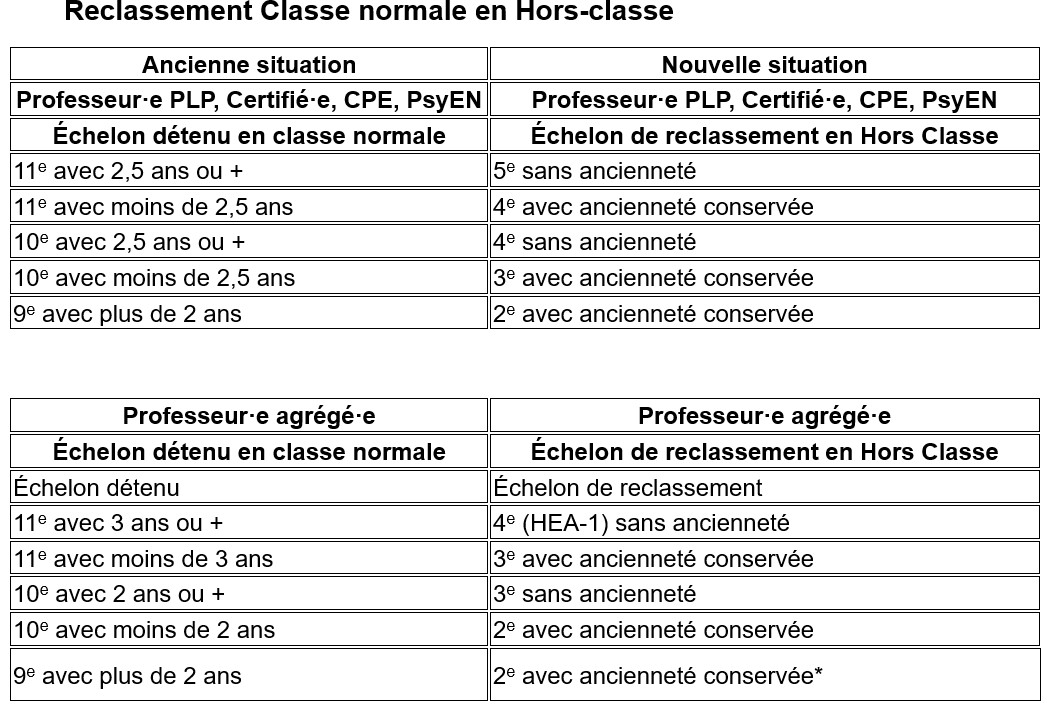 Reclassement Classe normale en Hors-classe

| Ancienne situation | Nouvelle situation |
|---|---|
| Professeur·e PLP, Certifié·e, CPE, PsyEN | Professeur·e PLP, Certifié·e, CPE, PsyEN |
| Échelon détenu en classe normale | Échelon de reclassement en Hors Classe |
| 11$^e$ avec 2,5 ans ou + | 5$^e$ sans ancienneté |
| 11$^e$ avec moins de 2,5 ans | 4$^e$ avec ancienneté conservée |
| 10$^e$ avec 2,5 ans ou + | 4$^e$ sans ancienneté |
| 10$^e$ avec moins de 2,5 ans | 3$^e$ avec ancienneté conservée |
| 9$^e$ avec plus de 2 ans | 2$^e$ avec ancienneté conservée |

| Professeur·e agrégé·e | Professeur·e agrégé·e |
|---|---|
| Échelon détenu en classe normale | Échelon de reclassement en Hors Classe |
| Échelon détenu | Échelon de reclassement |
| 11$^e$ avec 3 ans ou + | 4$^e$ (HEA-1) sans ancienneté |
| 11$^e$ avec moins de 3 ans | 3$^e$ avec ancienneté conservée |
| 10$^e$ avec 2 ans ou + | 3$^e$ sans ancienneté |
| 10$^e$ avec moins de 2 ans | 2$^e$ avec ancienneté conservée |
| 9$^e$ avec plus de 2 ans | 2$^e$ avec ancienneté conservée* |